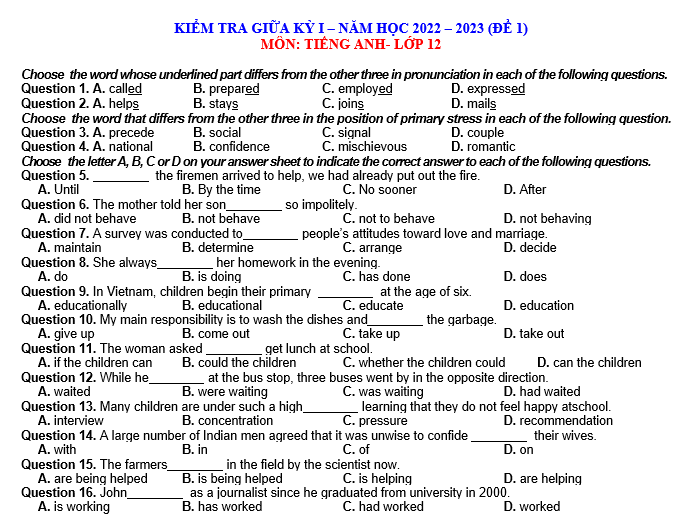 KIỂM TRA GIỮA KỲ I – NĂM HỌC 2022 – 2023 (ĐỀ 1)
MÔN: TIẾNG ANH- LỚP 12

Choose the word whose underlined part differs from the other three in pronunciation in each of the following questions.
Question 1. A. called B. prepared C. employed D. expressed
Question 2. A. helps B. stays C. joins D. mails
Choose the word that differs from the other three in the position of primary stress in each of the following question.
Question 3. A. precede B. social C. signal D. couple
Question 4. A. national B. confidence C. mischievous D. romantic
Choose the letter A, B, C or D on your answer sheet to indicate the correct answer to each of the following questions.
Question 5. ________ the firemen arrived to help, we had already put out the fire.
A. Until B. By the time C. No sooner D. After
Question 6. The mother told her son________ so impolitely.
A. did not behave B. not behave C. not to behave D. not behaving
Question 7. A survey was conducted to________ people's attitudes toward love and marriage.
A. maintain B. determine C. arrange D. decide
Question 8. She always________ her homework in the evening.
A. do B. is doing C. has done D. does
Question 9. In Vietnam, children begin their primary ________ at the age of six.
A. educationally B. educational C. educate D. education
Question 10. My main responsibility is to wash the dishes and________ the garbage.
A. give up B. come out C. take up D. take out
Question 11. The woman asked ________ get lunch at school.
A. if the children can B. could the children C. whether the children could D. can the children
Question 12. While he________ at the bus stop, three buses went by in the opposite direction.
A. waited B. were waiting C. was waiting D. had waited
Question 13. Many children are under such a high________ learning that they do not feel happy atschool.
A. interview B. concentration C. pressure D. recommendation
Question 14. A large number of Indian men agreed that it was unwise to confide ________ their wives.
A. with B. in C. of D. on
Question 15. The farmers________ in the field by the scientist now.
A. are being helped B. is being helped C. is helping D. are helping
Question 16. John________ as a journalist since he graduated from university in 2000.
A. is working B. has worked C. had worked D. worked